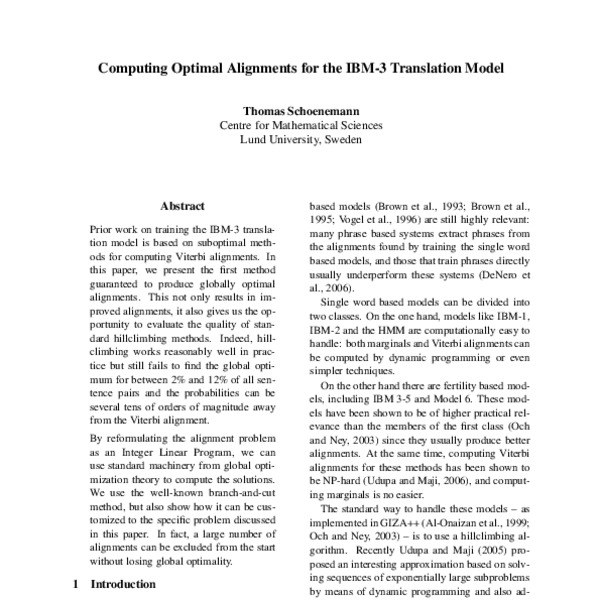 Computing Optimal Alignments for the IBM-3 Translation Model

Thomas Schoenemann
Centre for Mathematical Sciences
Lund University, Sweden

Abstract

Prior work on training the IBM-3 translation model is based on suboptimal methods for computing Viterbi alignments. In this paper, we present the first method guaranteed to produce globally optimal alignments. This not only results in improved alignments, it also gives us the opportunity to evaluate the quality of standard hillclimbing methods. Indeed, hillclimbing works reasonably well in practice but still fails to find the global optimum for between 2% and 12% of all sentence pairs and the probabilities can be several tens of orders of magnitude away from the Viterbi alignment.

By reformulating the alignment problem as an Integer Linear Program, we can use standard machinery from global optimization theory to compute the solutions. We use the well-known branch-and-cut method, but also show how it can be customized to the specific problem discussed in this paper. In fact, a large number of alignments can be excluded from the start without losing global optimality.

1 Introduction

based models (Brown et al., 1993; Brown et al., 1995; Vogel et al., 1996) are still highly relevant: many phrase based systems extract phrases from the alignments found by training the single word based models, and those that train phrases directly usually underperform these systems (DeNero et al., 2006).

Single word based models can be divided into two classes. On the one hand, models like IBM-1, IBM-2 and the HMM are computationally easy to handle: both marginals and Viterbi alignments can be computed by dynamic programming or even simpler techniques.

On the other hand there are fertility based models, including IBM 3-5 and Model 6. These models have been shown to be of higher practical relevance than the members of the first class (Och and Ney, 2003) since they usually produce better alignments. At the same time, computing Viterbi alignments for these methods has been shown to be NP-hard (Udupa and Maji, 2006), and computing marginals is no easier.

The standard way to handle these models – as implemented in GIZA++ (Al-Onaizan et al., 1999; Och and Ney, 2003) – is to use a hillclimbing algorithm. Recently Udupa and Maji (2005) proposed an interesting approximation based on solving sequences of exponentially large subproblems by means of dynamic programming and also ad-